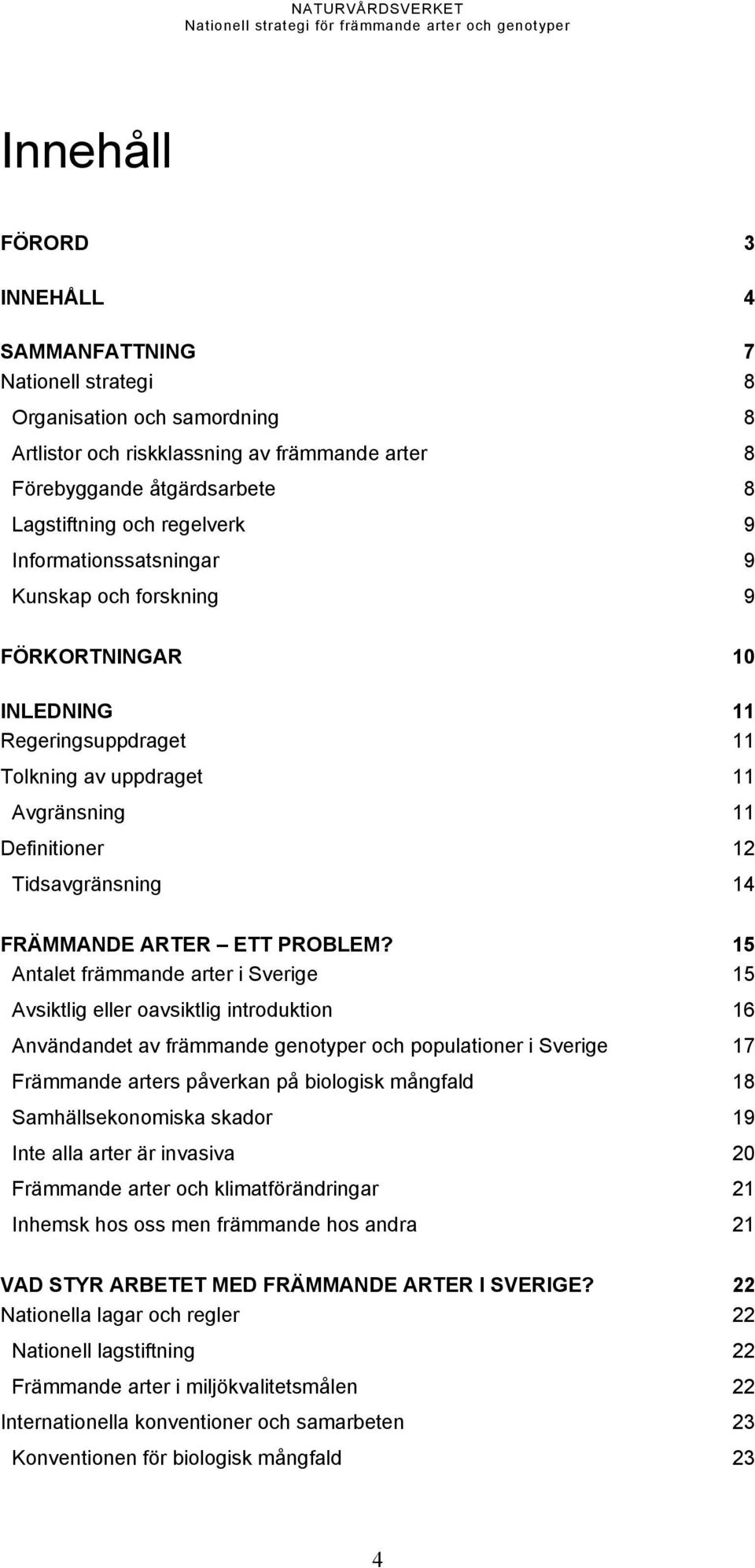 NATURVÅRDSVERKET
Nationell strategi för främmande arter och genotyper

Innehåll

FÖRORD 3

INNEHÅLL 4

SAMMANFATTNING 7
Nationell strategi 8
Organisation och samordning 8
Artlistor och riskklassning av främmande arter 8
Förebyggande åtgärdsarbete 8
Lagstiftning och regelverk 9
Informationssatsningar 9
Kunskap och forskning 9

FÖRKORTNINGAR 10

INLEDNING 11
Regeringsuppdraget 11
Tolkning av uppdraget 11
Avgränsning 11
Definitioner 12
Tidsavgränsning 14

FRÄMMANDE ARTER ETT PROBLEM? 15
Antalet främmande arter i Sverige 15
Avsiktlig eller oavsiktlig introduktion 16
Användandet av främmande genotyper och populationer i Sverige 17
Främmande arters påverkan på biologisk mångfald 18
Samhällsekonomiska skador 19
Inte alla arter är invasiva 20
Främmande arter och klimatförändringar 21
Inhemsk hos oss men främmande hos andra 21

VAD STYR ARBETET MED FRÄMMANDE ARTER I SVERIGE? 22
Nationella lagar och regler 22
Nationell lagstiftning 22
Främmande arter i miljökvalitetsmålen 22
Internationella konventioner och samarbeten 23
Konventionen för biologisk mångfald 23

4